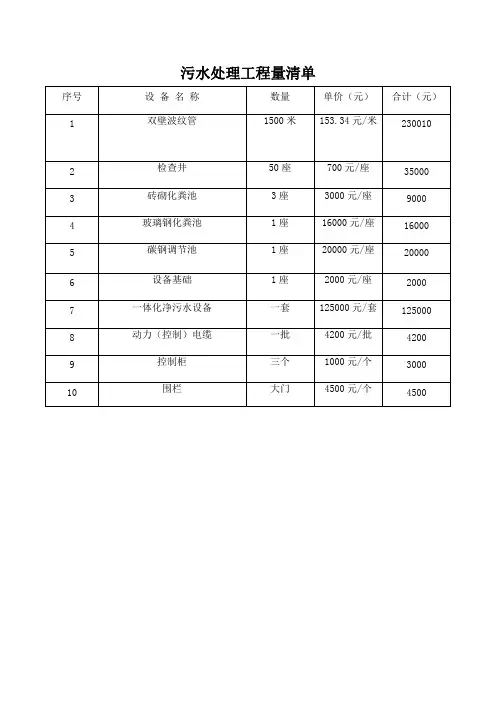 污水处理工程量清单

| 序号 | 设 备 名 称 | 数量 | 单价（元） | 合计（元） |
|---|---|---|---|---|
| 1 | 双壁波纹管 | 1500 米 | 153.34 元/米 | 230010 |
| 2 | 检查井 | 50 座 | 700 元/座 | 35000 |
| 3 | 砖砌化粪池 | 3 座 | 3000 元/座 | 9000 |
| 4 | 玻璃钢化粪池 | 1 座 | 16000 元/座 | 16000 |
| 5 | 碳钢调节池 | 1 座 | 20000 元/座 | 20000 |
| 6 | 设备基础 | 1 座 | 2000 元/座 | 2000 |
| 7 | 一体化净污水设备 | 一套 | 125000 元/套 | 125000 |
| 8 | 动力（控制）电缆 | 一批 | 4200 元/批 | 4200 |
| 9 | 控制柜 | 三个 | 1000 元/个 | 3000 |
| 10 | 围栏 | 大门 | 4500 元/个 | 4500 |